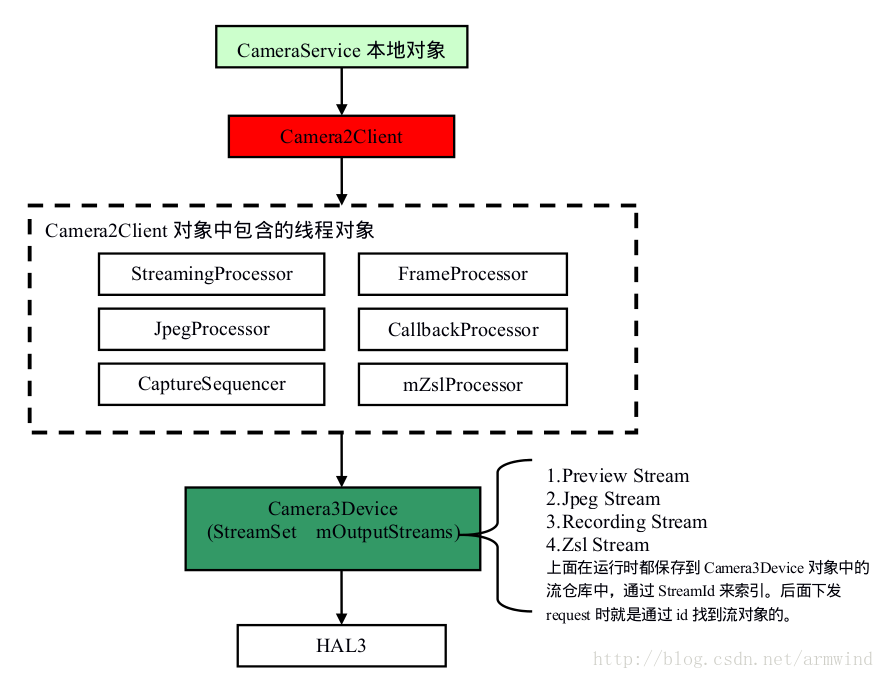 CameraService 本地对象

Camera2Client

Camera2Client 对象中包含的线程对象

StreamingProcessor

FrameProcessor

JpegProcessor

CallbackProcessor

CaptureSequencer

mZslProcessor

Camera3Device
(StreamSet mOutputStreams)

1.Preview Stream
2.Jpeg Stream
3.Recording Stream
4.Zsl Stream
上面在运行时都保存到 Camera3Device 对象中的流仓库中，通过 StreamId 来索引。后面下发 request 时就是通过 id 找到流对象的。

HAL3

http://blog.csdn.net/armwind